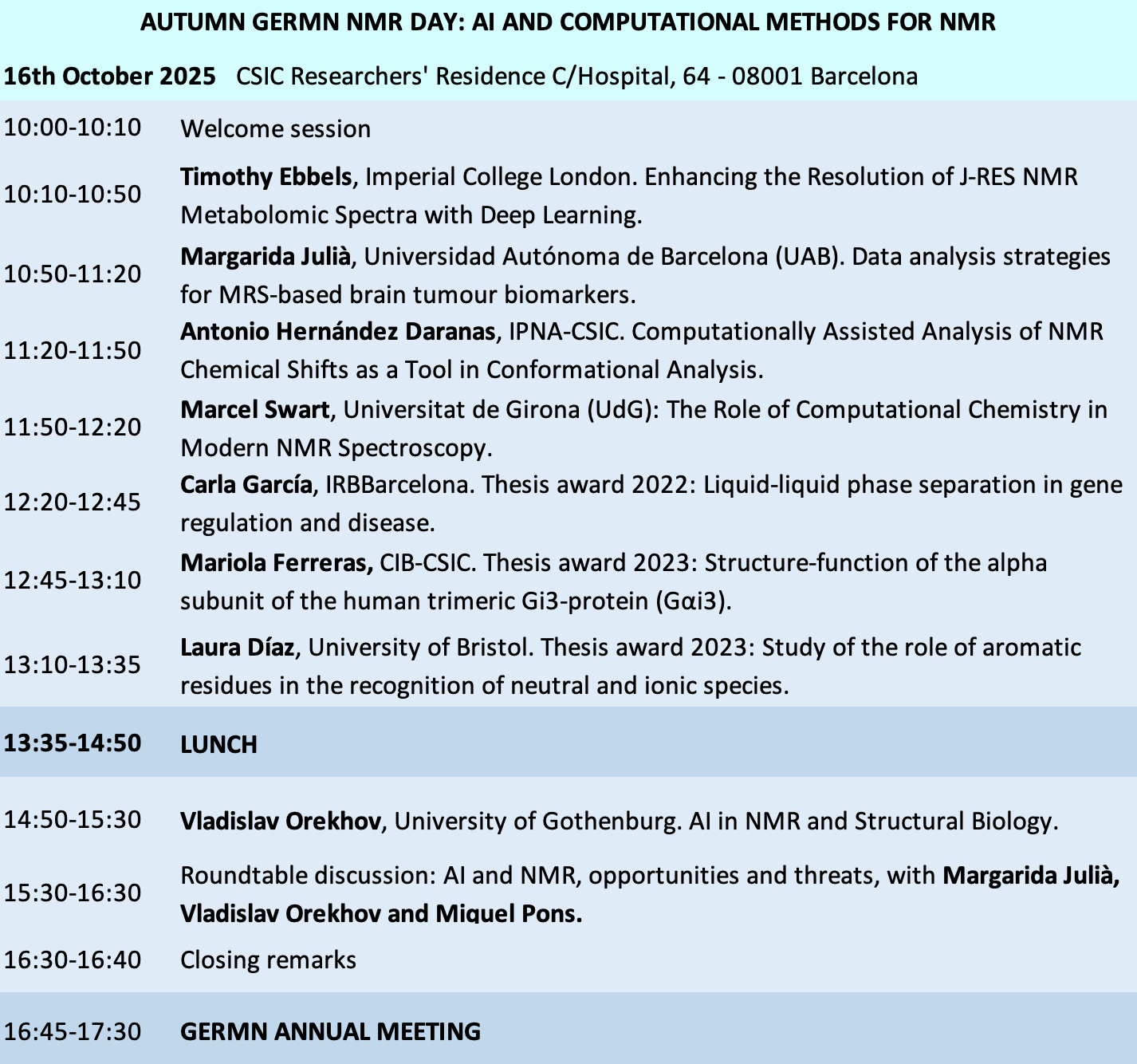 AUTUMN GERMN NMR DAY: AI AND COMPUTATIONAL METHODS FOR NMR

16th October 2025 CSIC Researchers' Residence C/Hospital, 64 - 08001 Barcelona

| | |
|---|---|
| 10:00-10:10 | Welcome session |
| 10:10-10:50 | Timothy Ebbels, Imperial College London. Enhancing the Resolution of J-RES NMR Metabolomic Spectra with Deep Learning. |
| 10:50-11:20 | Margarida Julià, Universidad Autónoma de Barcelona (UAB). Data analysis strategies for MRS-based brain tumour biomarkers. |
| 11:20-11:50 | Antonio Hernández Daranas, IPNA-CSIC. Computationally Assisted Analysis of NMR Chemical Shifts as a Tool in Conformational Analysis. |
| 11:50-12:20 | Marcel Swart, Universitat de Girona (UdG): The Role of Computational Chemistry in Modern NMR Spectroscopy. |
| 12:20-12:45 | Carla García, IRBBarcelona. Thesis award 2022: Liquid-liquid phase separation in gene regulation and disease. |
| 12:45-13:10 | Mariola Ferreras, CIB-CSIC. Thesis award 2023: Structure-function of the alpha subunit of the human trimeric Gi3-protein (Gαi3). |
| 13:10-13:35 | Laura Díaz, University of Bristol. Thesis award 2023: Study of the role of aromatic residues in the recognition of neutral and ionic species. |
| 13:35-14:50 | LUNCH |
| 14:50-15:30 | Vladislav Orekhov, University of Gothenburg. AI in NMR and Structural Biology. |
| 15:30-16:30 | Roundtable discussion: AI and NMR, opportunities and threats, with Margarida Julià, Vladislav Orekhov and Miquel Pons. |
| 16:30-16:40 | Closing remarks |
| 16:45-17:30 | GERMN ANNUAL MEETING |